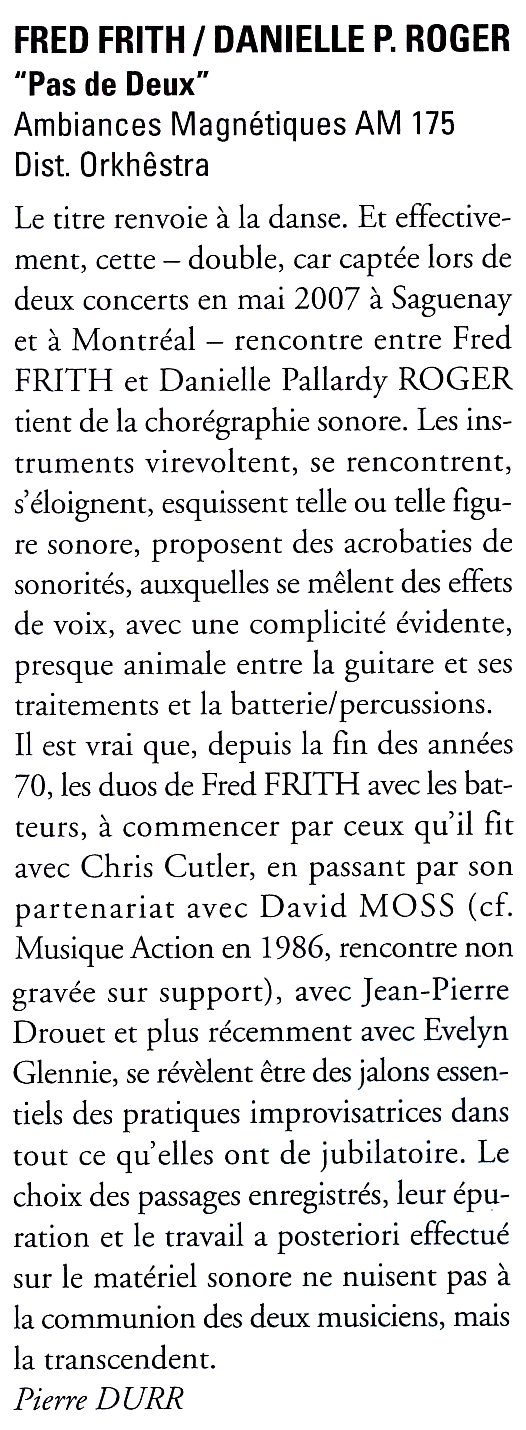 FRED FRITH / DANIELLE P. ROGER
"Pas de Deux"
Ambiances Magnétiques AM 175
Dist. Orkhêstra

Le titre renvoie à la danse. Et effectivement, cette – double, car captée lors de deux concerts en mai 2007 à Saguenay et à Montréal – rencontre entre Fred FRITH et Danielle Pallardy ROGER tient de la chorégraphie sonore. Les instruments virevoltent, se rencontrent, s'éloignent, esquissent telle ou telle figure sonore, proposent des acrobaties de sonorités, auxquelles se mêlent des effets de voix, avec une complicité évidente, presque animale entre la guitare et ses traitements et la batterie/percussions.
Il est vrai que, depuis la fin des années 70, les duos de Fred FRITH avec les batteurs, à commencer par ceux qu'il fit avec Chris Cutler, en passant par son partenariat avec David MOSS (cf. Musique Action en 1986, rencontre non gravée sur support), avec Jean-Pierre Drouet et plus récemment avec Evelyn Glennie, se révèlent être des jalons essentiels des pratiques improvisatrices dans tout ce qu'elles ont de jubilatoire. Le choix des passages enregistrés, leur épuration et le travail a posteriori effectué sur le matériel sonore ne nuisent pas à la communion des deux musiciens, mais la transcendent.
Pierre DURR